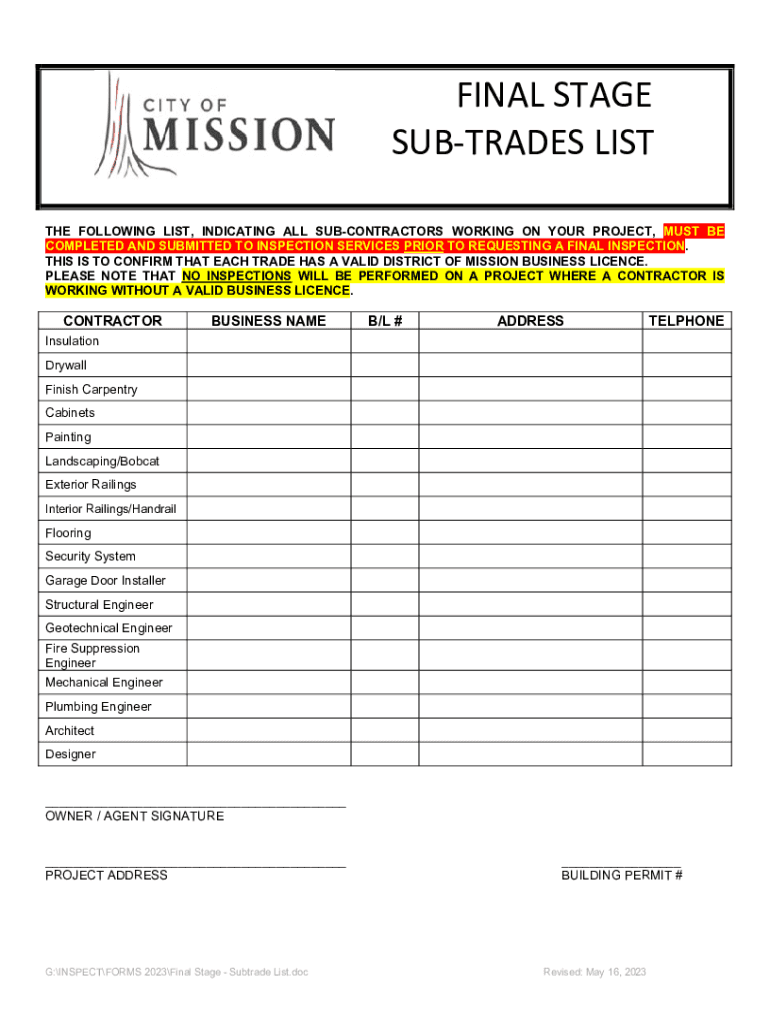 CITY OF MISSION

FINAL STAGE SUB-TRADES LIST

THE FOLLOWING LIST, INDICATING ALL SUB-CONTRACTORS WORKING ON YOUR PROJECT, MUST BE COMPLETED AND SUBMITTED TO INSPECTION SERVICES PRIOR TO REQUESTING A FINAL INSPECTION.
THIS IS TO CONFIRM THAT EACH TRADE HAS A VALID DISTRICT OF MISSION BUSINESS LICENCE.
PLEASE NOTE THAT NO INSPECTIONS WILL BE PERFORMED ON A PROJECT WHERE A CONTRACTOR IS WORKING WITHOUT A VALID BUSINESS LICENCE.

| CONTRACTOR | BUSINESS NAME | B/L # | ADDRESS | TELPHONE |
|---|---|---|---|---|
| Insulation | | | | |
| Drywall | | | | |
| Finish Carpentry | | | | |
| Cabinets | | | | |
| Painting | | | | |
| Landscaping/Bobcat | | | | |
| Exterior Railings | | | | |
| Interior Railings/Handrail | | | | |
| Flooring | | | | |
| Security System | | | | |
| Garage Door Installer | | | | |
| Structural Engineer | | | | |
| Geotechnical Engineer | | | | |
| Fire Suppression Engineer | | | | |
| Mechanical Engineer | | | | |
| Plumbing Engineer | | | | |
| Architect | | | | |
| Designer | | | | |

OWNER / AGENT SIGNATURE

PROJECT ADDRESS

BUILDING PERMIT #

G:\INSPECT\FORMS 2023\Final Stage - Subtrade List.doc

Revised: May 16, 2023